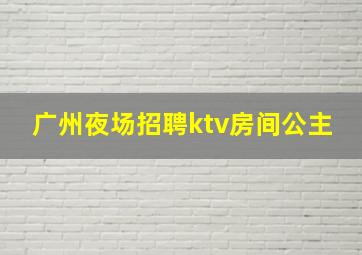 广州夜场招聘ktv房间公主